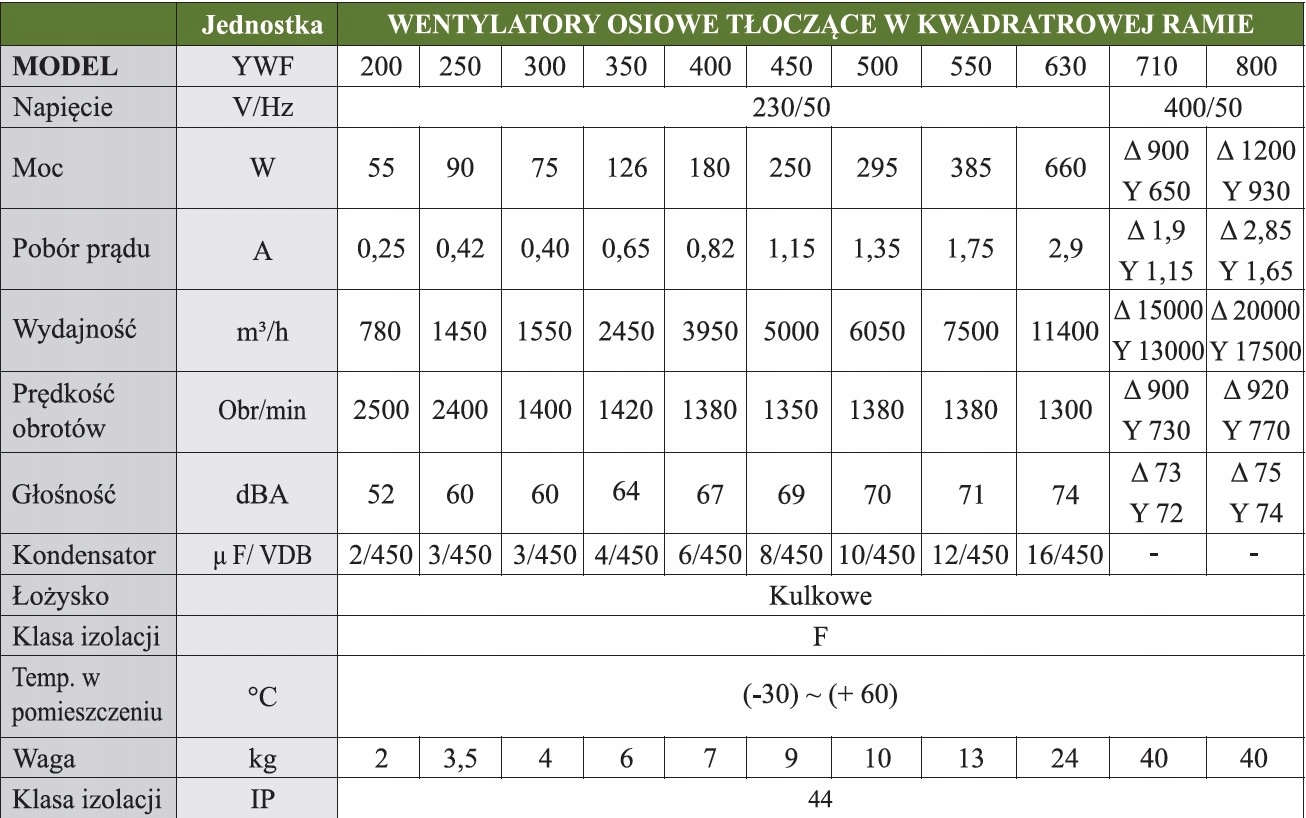 |  | Jednostka | WENTYLATORY OSIOWE TŁOCZĄCE W KWADRATROWEJ RAMIE | | | | | | | | | | |
|---|---|---|---|---|---|---|---|---|---|---|---|---|
| MODEL | YWF | 200 | 250 | 300 | 350 | 400 | 450 | 500 | 550 | 630 | 710 | 800 |
| Napięcie | V/Hz | 230/50 | | | | | | | | | 400/50 | |
| Moc | W | 55 | 90 | 75 | 126 | 180 | 250 | 295 | 385 | 660 | Δ 900 Y 650 | Δ 1200 Y 930 |
| Pobór prądu | A | 0,25 | 0,42 | 0,40 | 0,65 | 0,82 | 1,15 | 1,35 | 1,75 | 2,9 | Δ 1,9 Y 1,15 | Δ 2,85 Y 1,65 |
| Wydajność | m³/h | 780 | 1450 | 1550 | 2450 | 3950 | 5000 | 6050 | 7500 | 11400 | Δ 15000 Y 13000 | Δ 20000 Y 17500 |
| Prędkość obrotów | Obr/min | 2500 | 2400 | 1400 | 1420 | 1380 | 1350 | 1380 | 1380 | 1300 | Δ 900 Y 730 | Δ 920 Y 770 |
| Głośność | dBA | 52 | 60 | 60 | 64 | 67 | 69 | 70 | 71 | 74 | Δ 73 Y 72 | Δ 75 Y 74 |
| Kondensator | μ F/ VDB | 2/450 | 3/450 | 3/450 | 4/450 | 6/450 | 8/450 | 10/450 | 12/450 | 16/450 | - | - |
| Łożysko |  | Kulkowe | | | | | | | | | | |
| Klasa izolacji |  | F | | | | | | | | | | |
| Temp. w pomieszczeniu | °C | (-30) ~ (+ 60) | | | | | | | | | | |
| Waga | kg | 2 | 3,5 | 4 | 6 | 7 | 9 | 10 | 13 | 24 | 40 | 40 |
| Klasa izolacji | IP | 44 | | | | | | | | | | |